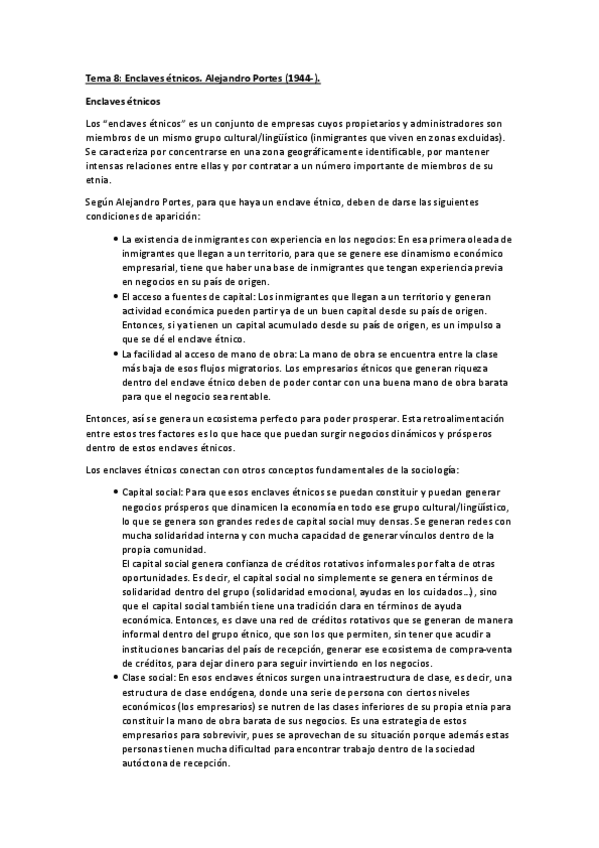 Tema 8: Enclaves étnicos. Alejandro Portes (1944-).

Enclaves étnicos

Los "enclaves étnicos" es un conjunto de empresas cuyos propietarios y administradores son miembros de un mismo grupo cultural/lingüístico (inmigrantes que viven en zonas excluidas). Se caracteriza por concentrarse en una zona geográficamente identificable, por mantener intensas relaciones entre ellas y por contratar a un número importante de miembros de su etnia.

Según Alejandro Portes, para que haya un enclave étnico, deben de darse las siguientes condiciones de aparición:

• La existencia de inmigrantes con experiencia en los negocios: En esa primera oleada de inmigrantes que llegan a un territorio, para que se genere ese dinamismo económico empresarial, tiene que haber una base de inmigrantes que tengan experiencia previa en negocios en su país de origen.
• El acceso a fuentes de capital: Los inmigrantes que llegan a un territorio y generan actividad económica pueden partir ya de un buen capital desde su país de origen. Entonces, si ya tienen un capital acumulado desde su país de origen, es un impulso a que se dé el enclave étnico.
• La facilidad al acceso de mano de obra: La mano de obra se encuentra entre la clase más baja de esos flujos migratorios. Los empresarios étnicos que generan riqueza dentro del enclave étnico deben de poder contar con una buena mano de obra barata para que el negocio sea rentable.

Entonces, así se genera un ecosistema perfecto para poder prosperar. Esta retroalimentación entre estos tres factores es lo que hace que puedan surgir negocios dinámicos y prósperos dentro de estos enclaves étnicos.

Los enclaves étnicos conectan con otros conceptos fundamentales de la sociología:

• Capital social: Para que esos enclaves étnicos se puedan constituir y puedan generar negocios prósperos que dinamicen la economía en todo ese grupo cultural/lingüístico, lo que se genera son grandes redes de capital social muy densas. Se generan redes con mucha solidaridad interna y con mucha capacidad de generar vínculos dentro de la propia comunidad.
El capital social genera confianza de créditos rotativos informales por falta de otras oportunidades. Es decir, el capital social no simplemente se genera en términos de solidaridad dentro del grupo (solidaridad emocional, ayudas en los cuidados...), sino que el capital social también tiene una tradición clara en términos de ayuda económica. Entonces, es clave una red de créditos rotativos que se generan de manera informal dentro del grupo étnico, que son los que permiten, sin tener que acudir a instituciones bancarias del país de recepción, generar ese ecosistema de compra-venta de créditos, para dejar dinero para seguir invirtiendo en los negocios.
• Clase social: En esos enclaves étnicos surgen una intraestructura de clase, es decir, una estructura de clase endógena, donde una serie de persona con ciertos niveles económicos (los empresarios) se nutren de las clases inferiores de su propia etnia para constituir la mano de obra barata de sus negocios. Es una estrategia de estos empresarios para sobrevivir, pues se aprovechan de su situación porque además estas personas tienen mucha dificultad para encontrar trabajo dentro de la sociedad autóctona de recepción.